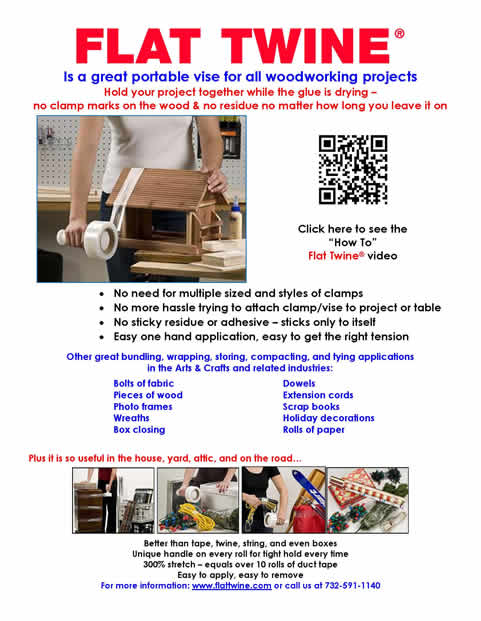 FLAT TWINE®

Is a great portable vise for all woodworking projects

Hold your project together while the glue is drying – no clamp marks on the wood & no residue no matter how long you leave it on

Click here to see the "How To" Flat Twine® video

• No need for multiple sized and styles of clamps
• No more hassle trying to attach clamp/vise to project or table
• No sticky residue or adhesive – sticks only to itself
• Easy one hand application, easy to get the right tension

Other great bundling, wrapping, storing, compacting, and tying applications in the Arts & Crafts and related industries:

Bolts of fabric
Pieces of wood
Photo frames
Wreaths
Box closing

Dowels
Extension cords
Scrap books
Holiday decorations
Rolls of paper

Plus it is so useful in the house, yard, attic, and on the road...

Better than tape, twine, string, and even boxes
Unique handle on every roll for tight hold every time
300% stretch – equals over 10 rolls of duct tape
Easy to apply, easy to remove
For more information: www.flattwine.com or call us at 732-591-1140